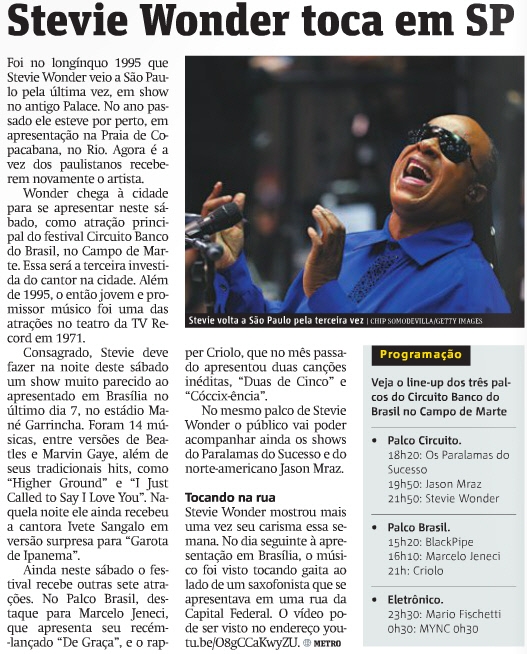 Stevie Wonder toca em SP

Foi no longínquo 1995 que Stevie Wonder veio a São Paulo pela última vez, em show no antigo Palace. No ano passado ele esteve por perto, em apresentação na Praia de Copacabana, no Rio. Agora é a vez dos paulistanos receberem novamente o artista.

Wonder chega à cidade para se apresentar neste sábado, como atração principal do festival Circuito Banco do Brasil, no Campo de Marte. Essa será a terceira investida do cantor na cidade. Além de 1995, o então jovem e promissor músico foi uma das atrações no teatro da TV Record em 1971.

Consagrado, Stevie deve fazer na noite deste sábado um show muito parecido ao apresentado em Brasília no último dia 7, no estádio Mané Garrincha. Foram 14 músicas, entre versões de Beatles e Marvin Gaye, além de seus tradicionais hits, como "Higher Ground" e "I Just Called to Say I Love You". Naquela noite ele ainda recebeu a cantora Ivete Sangalo em versão surpresa para "Garota de Ipanema".

Ainda neste sábado o festival recebe outras sete atrações. No Palco Brasil, destaque para Marcelo Jeneci, que apresenta seu recém-lançado "De Graça", e o rapper Criolo, que no mês passado apresentou duas canções inéditas, "Duas de Cinco" e "Cóccix-ência".

No mesmo palco de Stevie Wonder o público vai poder acompanhar ainda os shows do Paralamas do Sucesso e do norte-americano Jason Mraz.

Tocando na rua
Stevie Wonder mostrou mais uma vez seu carisma essa semana. No dia seguinte à apresentação em Brasília, o músico foi visto tocando gaita ao lado de um saxofonista que se apresentava em uma rua da Capital Federal. O vídeo pode ser visto no endereço youtu.be/O8gCCaKwyZU. METRO

Stevie volta a São Paulo pela terceira vez | CHIP SOMODEVILLA/GETTY IMAGES

Programação

Veja o line-up dos três palcos do Circuito Banco do Brasil no Campo de Marte

• Palco Circuito.
18h20: Os Paralamas do Sucesso
19h50: Jason Mraz
21h50: Stevie Wonder

• Palco Brasil.
15h20: BlackPipe
16h10: Marcelo Jeneci
21h: Criolo

• Eletrônico.
23h30: Mario Fischetti
0h30: MYNC 0h30